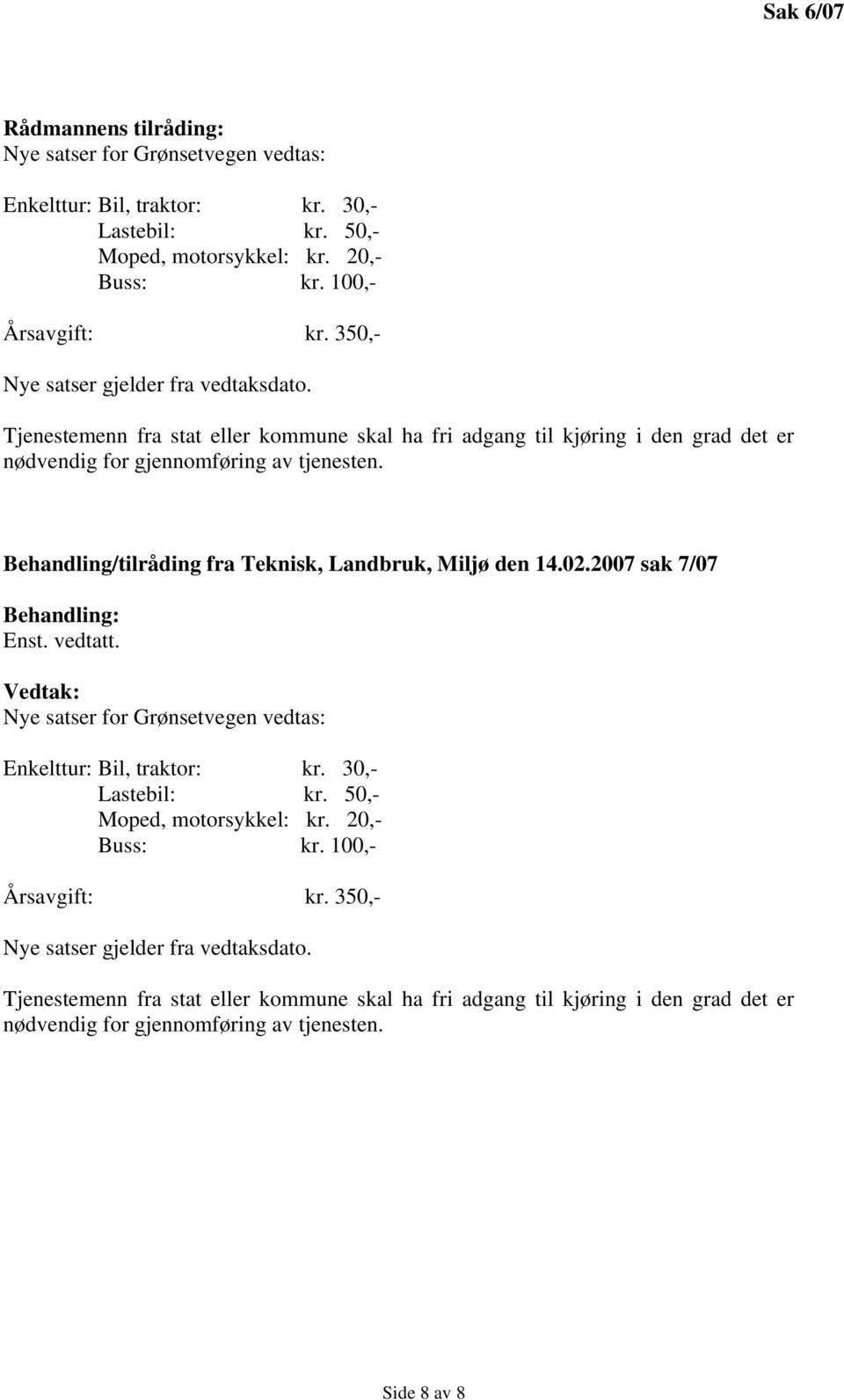 Sak 6/07

Rådmannens tilråding:
Nye satser for Grønsetvegen vedtas:

Enkelttur: Bil, traktor: kr. 30,-
Lastebil: kr. 50,-
Moped, motorsykkel: kr. 20,-
Buss: kr. 100,-

Årsavgift: kr. 350,-

Nye satser gjelder fra vedtaksdato.

Tjenestemenn fra stat eller kommune skal ha fri adgang til kjøring i den grad det er nødvendig for gjennomføring av tjenesten.

Behandling/tilråding fra Teknisk, Landbruk, Miljø den 14.02.2007 sak 7/07

Behandling:
Enst. vedtatt.

Vedtak:
Nye satser for Grønsetvegen vedtas:

Enkelttur: Bil, traktor: kr. 30,-
Lastebil: kr. 50,-
Moped, motorsykkel: kr. 20,-
Buss: kr. 100,-

Årsavgift: kr. 350,-

Nye satser gjelder fra vedtaksdato.

Tjenestemenn fra stat eller kommune skal ha fri adgang til kjøring i den grad det er nødvendig for gjennomføring av tjenesten.

Side 8 av 8